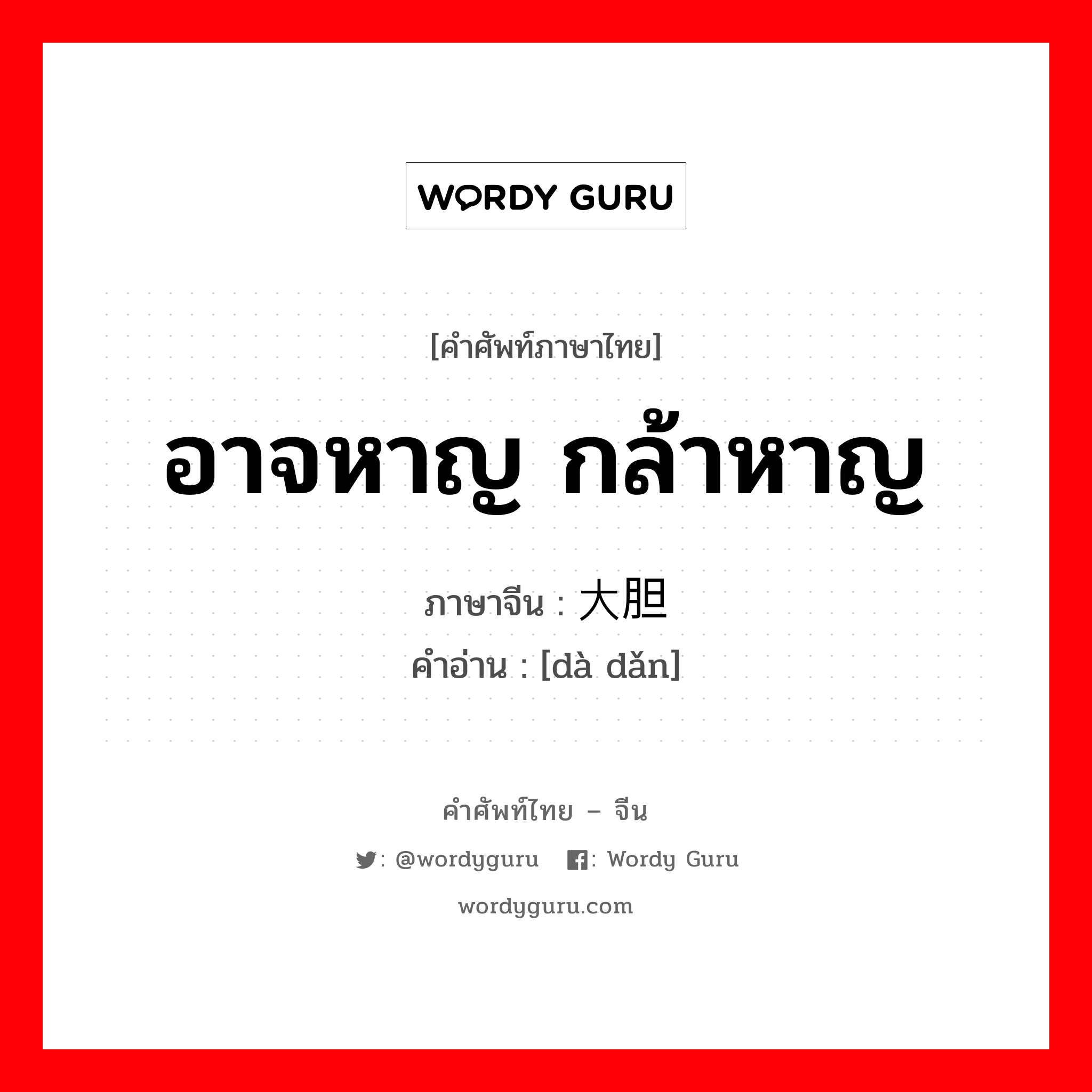 WORDY GURU

[คำศัพท์ภาษาไทย]

อาจหาญ กล้าหาญ

ภาษาจีน : 大胆
คำอ่าน : [dà dǎn]

คำศัพท์ไทย – จีน

: @wordyguru : Wordy Guru

wordyguru.com